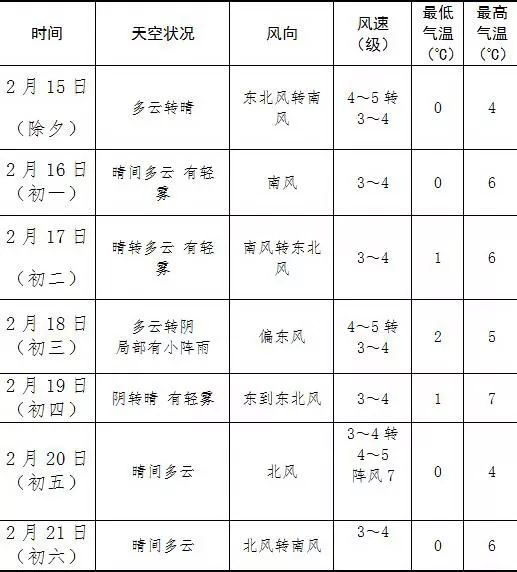 | 时间 | 天空状况 | 风向 | 风速（级） | 最低气温（℃） | 最高气温（℃） |
|---|---|---|---|---|---|
| 2月15日（除夕） | 多云转晴 | 东北风转南风 | 4～5转3～4 | 0 | 4 |
| 2月16日（初一） | 晴间多云 有轻雾 | 南风 | 3～4 | 0 | 6 |
| 2月17日（初二） | 晴转多云 有轻雾 | 南风转东北风 | 3～4 | 1 | 6 |
| 2月18日（初三） | 多云转阴 局部有小阵雨 | 偏东风 | 4～5转3～4 | 2 | 5 |
| 2月19日（初四） | 阴转晴 有轻雾 | 东到东北风 | 3～4 | 1 | 7 |
| 2月20日（初五） | 晴间多云 | 北风 | 3～4转4～5阵风7 | 0 | 4 |
| 2月21日（初六） | 晴间多云 | 北风转南风 | 3～4 | 0 | 6 |